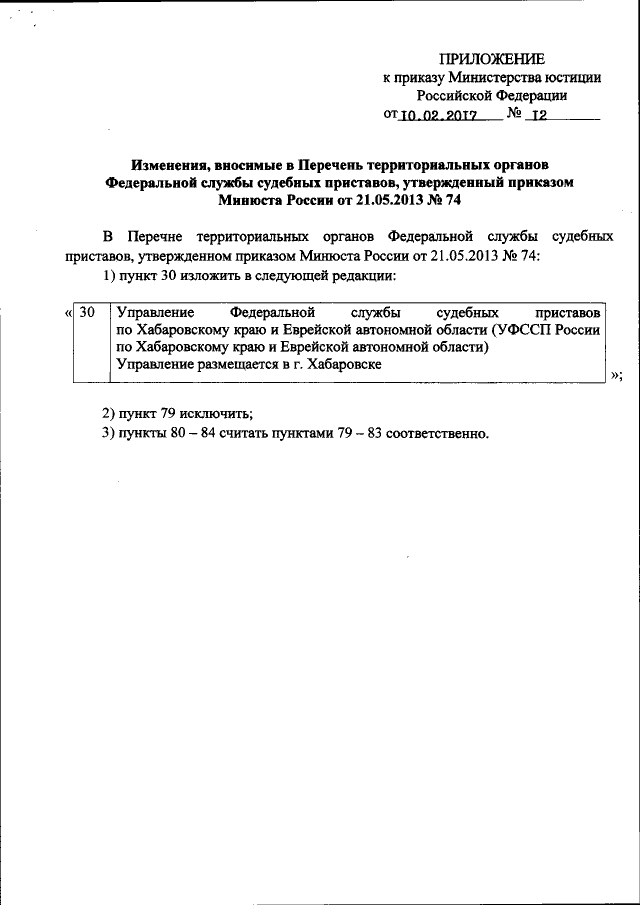 ПРИЛОЖЕНИЕ
к приказу Министерства юстиции Российской Федерации
от 10.02.2017 № 12

Изменения, вносимые в Перечень территориальных органов Федеральной службы судебных приставов, утвержденный приказом Минюста России от 21.05.2013 № 74

В Перечне территориальных органов Федеральной службы судебных приставов, утвержденном приказом Минюста России от 21.05.2013 № 74:

1) пункт 30 изложить в следующей редакции:

| « 30 | Управление Федеральной службы судебных приставов по Хабаровскому краю и Еврейской автономной области (УФССП России по Хабаровскому краю и Еврейской автономной области) Управление размещается в г. Хабаровске |
|---|---|

»;

2) пункт 79 исключить;

3) пункты 80 – 84 считать пунктами 79 – 83 соответственно.